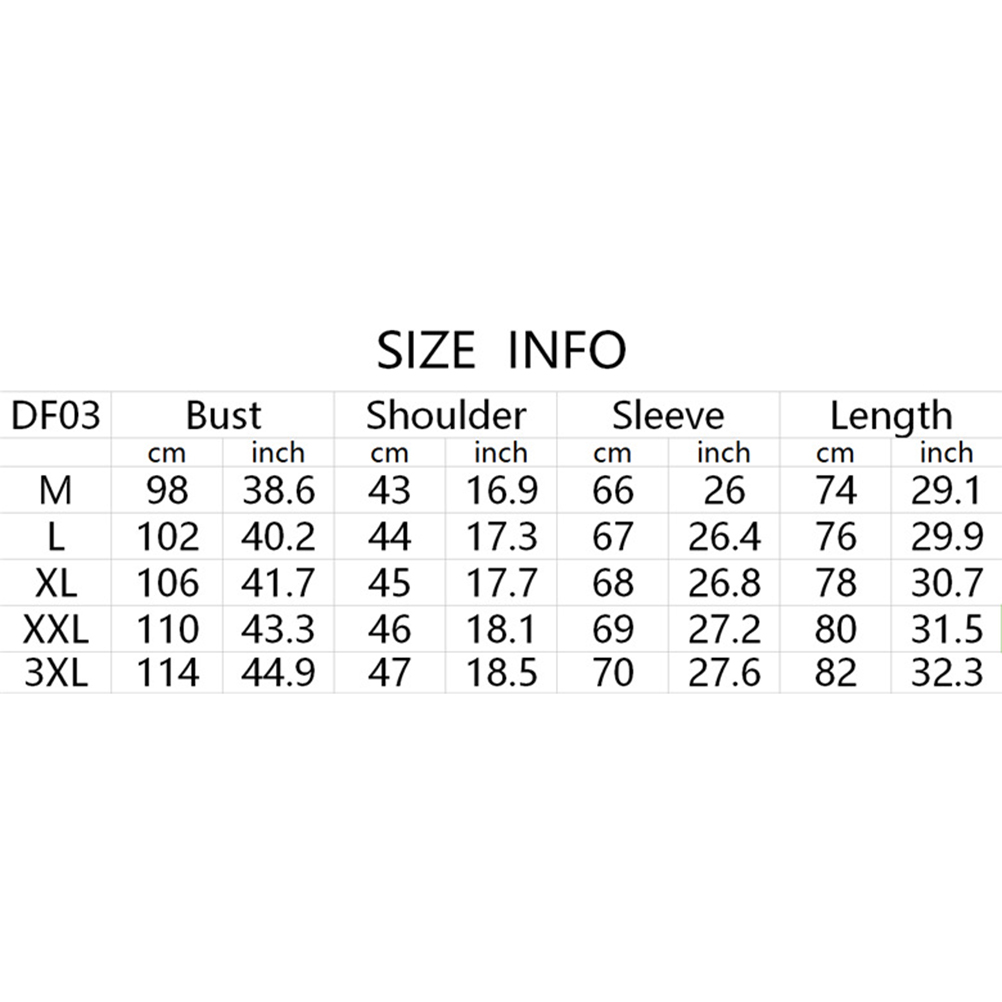 SIZE INFO

| DF03 | Bust | | Shoulder | | Sleeve | | Length | |
|---|---|---|---|---|---|---|---|---|
| | cm | inch | cm | inch | cm | inch | cm | inch |
| M | 98 | 38.6 | 43 | 16.9 | 66 | 26 | 74 | 29.1 |
| L | 102 | 40.2 | 44 | 17.3 | 67 | 26.4 | 76 | 29.9 |
| XL | 106 | 41.7 | 45 | 17.7 | 68 | 26.8 | 78 | 30.7 |
| XXL | 110 | 43.3 | 46 | 18.1 | 69 | 27.2 | 80 | 31.5 |
| 3XL | 114 | 44.9 | 47 | 18.5 | 70 | 27.6 | 82 | 32.3 |